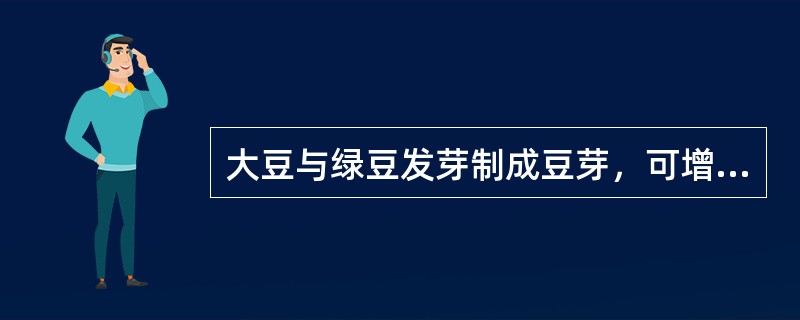 大豆与绿豆发芽制成豆芽，可增...